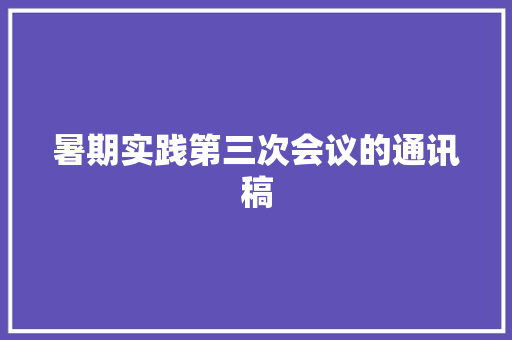 暑期实践第三次会议的通讯稿